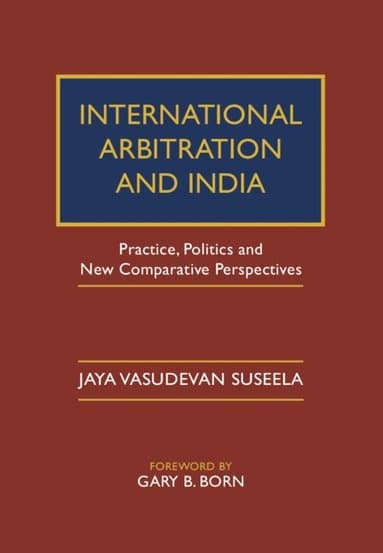 INTERNATIONAL ARBITRATION AND INDIA

Practice, Politics and New Comparative Perspectives

JAYA VASUDEVAN SUSEELA

FOREWORD BY
GARY B. BORN